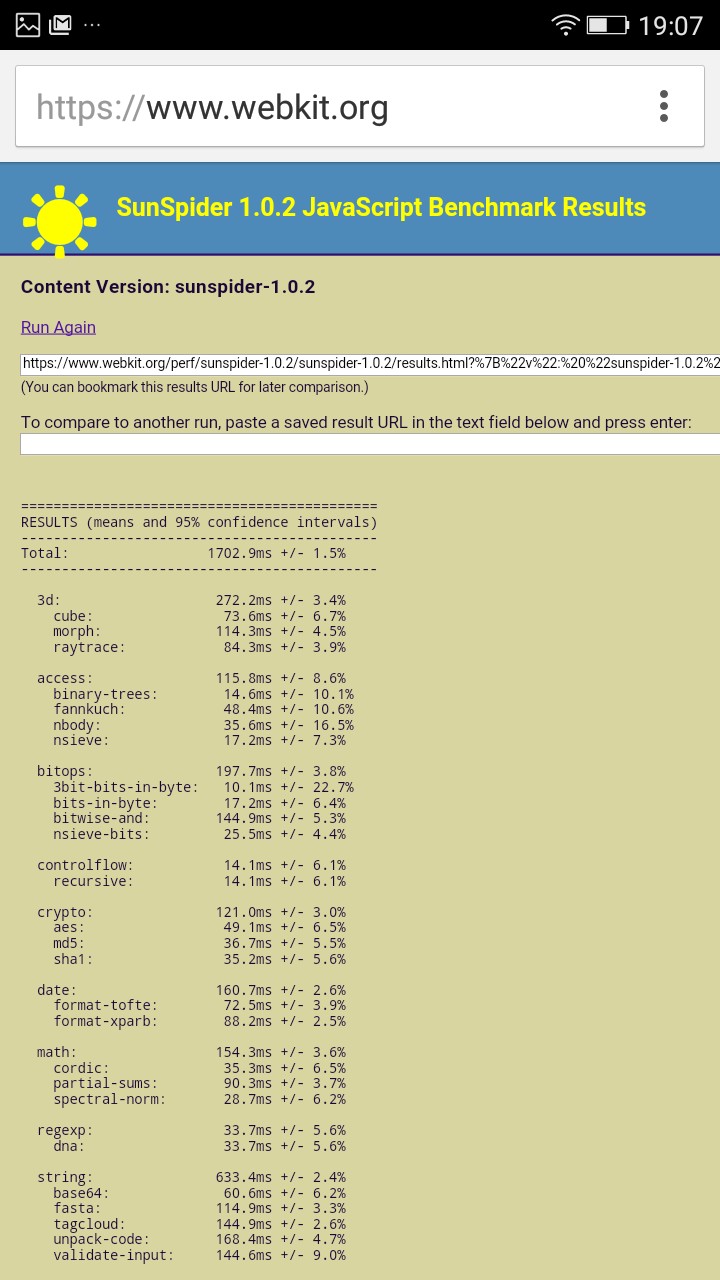 19:07

https://www.webkit.org

SunSpider 1.0.2 JavaScript Benchmark Results

Content Version: sunspider-1.0.2

Run Again

https://www.webkit.org/perf/sunspider-1.0.2/sunspider-1.0.2/results.html?%7B%22v%22:%20%22sunspider-1.0.2%2

(You can bookmark this results URL for later comparison.)

To compare to another run, paste a saved result URL in the text field below and press enter:

============================================
RESULTS (means and 95% confidence intervals)
--------------------------------------------
Total: 1702.9ms +/- 1.5%
--------------------------------------------

3d: 272.2ms +/- 3.4%
cube: 73.6ms +/- 6.7%
morph: 114.3ms +/- 4.5%
raytrace: 84.3ms +/- 3.9%

access: 115.8ms +/- 8.6%
binary-trees: 14.6ms +/- 10.1%
fannkuch: 48.4ms +/- 10.6%
nbody: 35.6ms +/- 16.5%
nsieve: 17.2ms +/- 7.3%

bitops: 197.7ms +/- 3.8%
3bit-bits-in-byte: 10.1ms +/- 22.7%
bits-in-byte: 17.2ms +/- 6.4%
bitwise-and: 144.9ms +/- 5.3%
nsieve-bits: 25.5ms +/- 4.4%

controlflow: 14.1ms +/- 6.1%
recursive: 14.1ms +/- 6.1%

crypto: 121.0ms +/- 3.0%
aes: 49.1ms +/- 6.5%
md5: 36.7ms +/- 5.5%
sha1: 35.2ms +/- 5.6%

date: 160.7ms +/- 2.6%
format-tofte: 72.5ms +/- 3.9%
format-xparb: 88.2ms +/- 2.5%

math: 154.3ms +/- 3.6%
cordic: 35.3ms +/- 6.5%
partial-sums: 90.3ms +/- 3.7%
spectral-norm: 28.7ms +/- 6.2%

regexp: 33.7ms +/- 5.6%
dna: 33.7ms +/- 5.6%

string: 633.4ms +/- 2.4%
base64: 60.6ms +/- 6.2%
fasta: 114.9ms +/- 3.3%
tagcloud: 144.9ms +/- 2.6%
unpack-code: 168.4ms +/- 4.7%
validate-input: 144.6ms +/- 9.0%